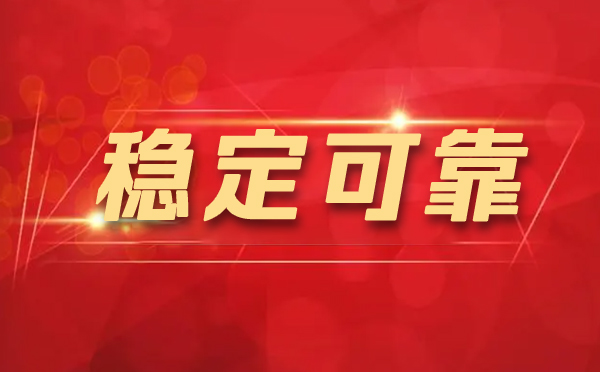 稳定可靠